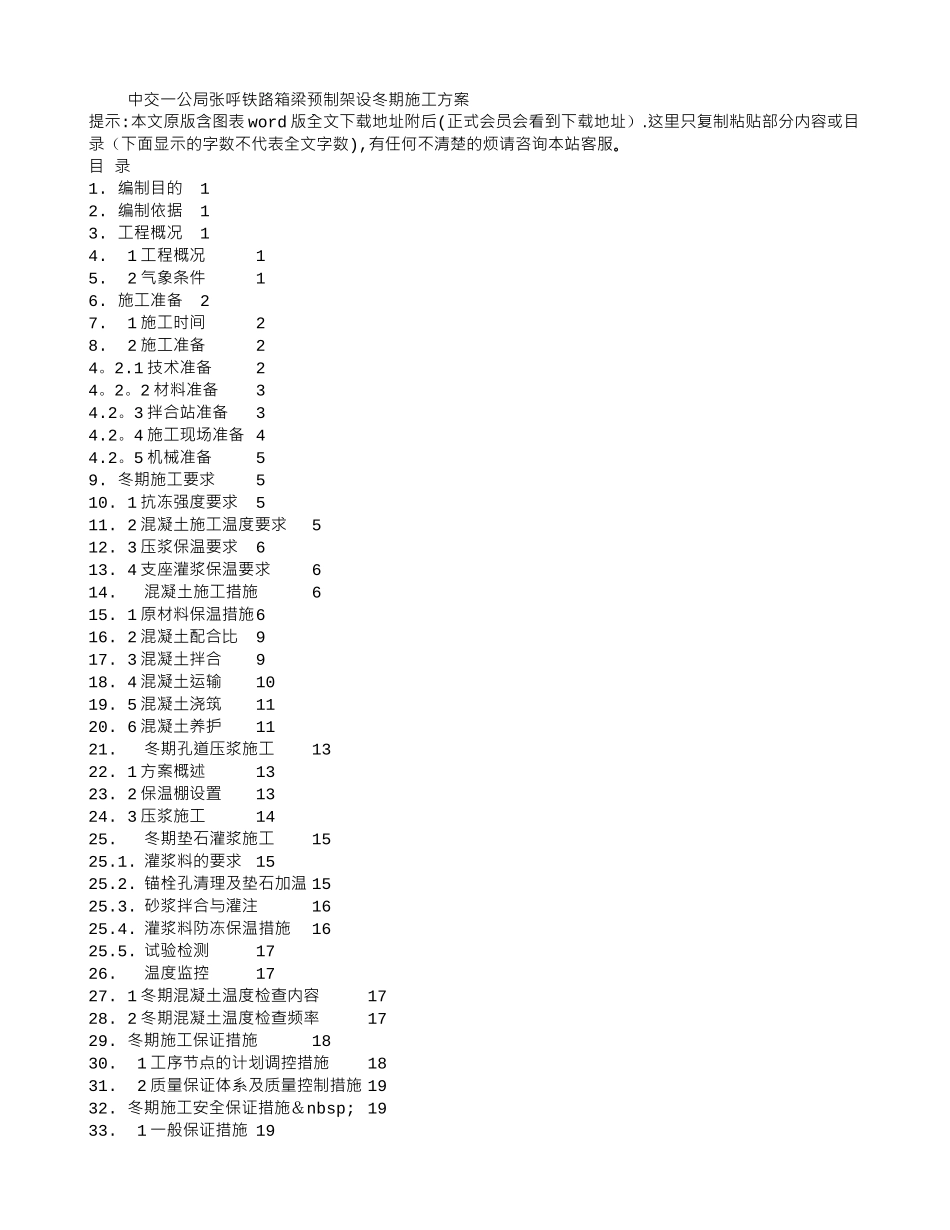 中交一公局张呼铁路箱梁预制架设冬期施工方案
提示:本文原版含图表word版全文下载地址附后(正式会员会看到下载地址）.这里只复制粘贴部分内容或目录（下面显示的字数不代表全文字数),有任何不清楚的烦请咨询本站客服。
目 录
1. 编制目的 1
2. 编制依据 1
3. 工程概况 1
4. １工程概况 1
5. ２气象条件 1
6. 施工准备 2
7. １施工时间 2
8. ２施工准备 2
4。2.1技术准备 2
4。2。2材料准备 3
4.2。3拌合站准备 3
4.2。4施工现场准备 4
4.2。5机械准备 5
9. 冬期施工要求 5
10. １抗冻强度要求 5
11. ２混凝土施工温度要求 5
12. ３压浆保温要求 6
13. ４支座灌浆保温要求 6
14. 混凝土施工措施 6
15. １原材料保温措施6
16. ２混凝土配合比 9
17. ３混凝土拌合 9
18. ４混凝土运输 10
19. ５混凝土浇筑 11
20. ６混凝土养护 11
21. 冬期孔道压浆施工 13
22. １方案概述 13
23. ２保温棚设置 13
24. ３压浆施工 14
25. 冬期垫石灌浆施工 15
25.1. 灌浆料的要求 15
25.2. 锚栓孔清理及垫石加温 15
25.3. 砂浆拌合与灌注 16
25.4. 灌浆料防冻保温措施 16
25.5. 试验检测 17
26. 温度监控 17
27. １冬期混凝土温度检查内容 17
28. ２冬期混凝土温度检查频率 17
29. 冬期施工保证措施 18
30. １工序节点的计划调控措施 18
31. ２质量保证体系及质量控制措施 19
32. 冬期施工安全保证措施＆nbsp; 19
33. １一般保证措施 19